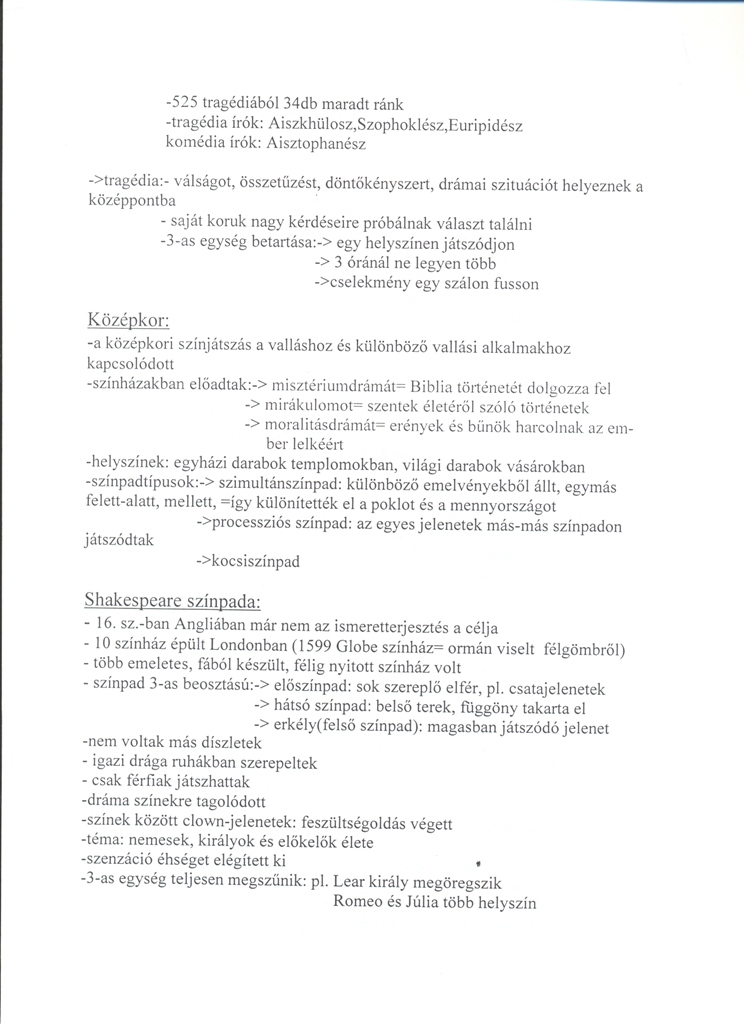 -525 tragédiából 34db maradt ránk
-tragédia írók: Aiszkhülosz,Szophoklész,Euripidész
komédia írók: Aisztophanész

->tragédia:- válságot, összetűzést, döntőkényszert, drámai szituációt helyeznek a középpontba
- saját koruk nagy kérdéseire próbálnak választ találni
-3-as egység betartása:-> egy helyszínen játszódjon
-> 3 óránál ne legyen több
->cselekmény egy szálon fusson

Középkor:
-a középkori színjátszás a valláshoz és különböző vallási alkalmakhoz kapcsolódott
-színházakban előadtak:-> misztériumdrámát= Biblia történetét dolgozza fel
-> mirákulomot= szentek életéről szóló történetek
-> moralitásdrámát= erények és bűnök harcolnak az ember lelkéért
-helyszínek: egyházi darabok templomokban, világi darabok vásárokban
-színpadtípusok:-> szimultánszínpad: különböző emelvényekből állt, egymás felett-alatt, mellett, =így különítették el a poklot és a mennyországot
->processziós színpad: az egyes jelenetek más-más színpadon játszódtak
->kocsiszínpad

Shakespeare színpada:
- 16. sz.-ban Angliában már nem az ismeretterjesztés a célja
- 10 színház épült Londonban (1599 Globe színház= ormán viselt félgömbről)
- több emeletes, fából készült, félig nyitott színház volt
- színpad 3-as beosztású:-> előszínpad: sok szereplő elfér, pl. csatajelenetek
-> hátsó színpad: belső terek, függöny takarta el
-> erkély(felső színpad): magasban játszódó jelenet
-nem voltak más díszletek
- igazi drága ruhákban szerepeltek
- csak férfiak játszhattak
-dráma színekre tagolódott
-színek között clown-jelenetek: feszültségoldás végett
-téma: nemesek, királyok és előkelők élete
-szenzáció éhséget elégített ki
-3-as egység teljesen megszűnik: pl. Lear király megöregszik
Romeo és Júlia több helyszín